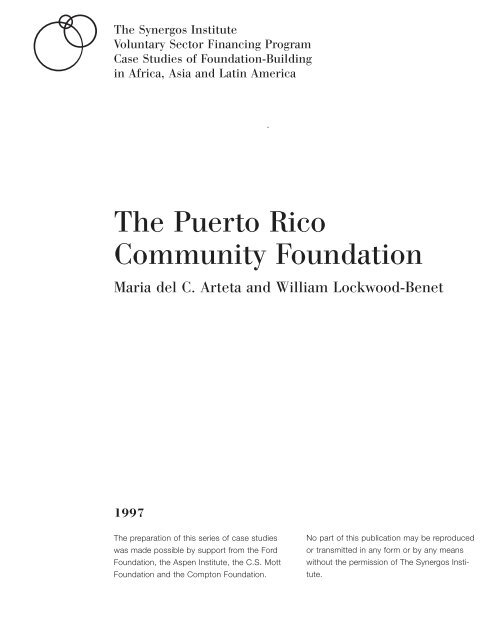 The Synergos Institute
Voluntary Sector Financing Program
Case Studies of Foundation-Building in Africa, Asia and Latin America

The Puerto Rico Community Foundation

Maria del C. Arteta and William Lockwood-Benet

1997

The preparation of this series of case studies was made possible by support from the Ford Foundation, the Aspen Institute, the C.S. Mott Foundation and the Compton Foundation.

No part of this publication may be reproduced or transmitted in any form or by any means without the permission of The Synergos Institute.